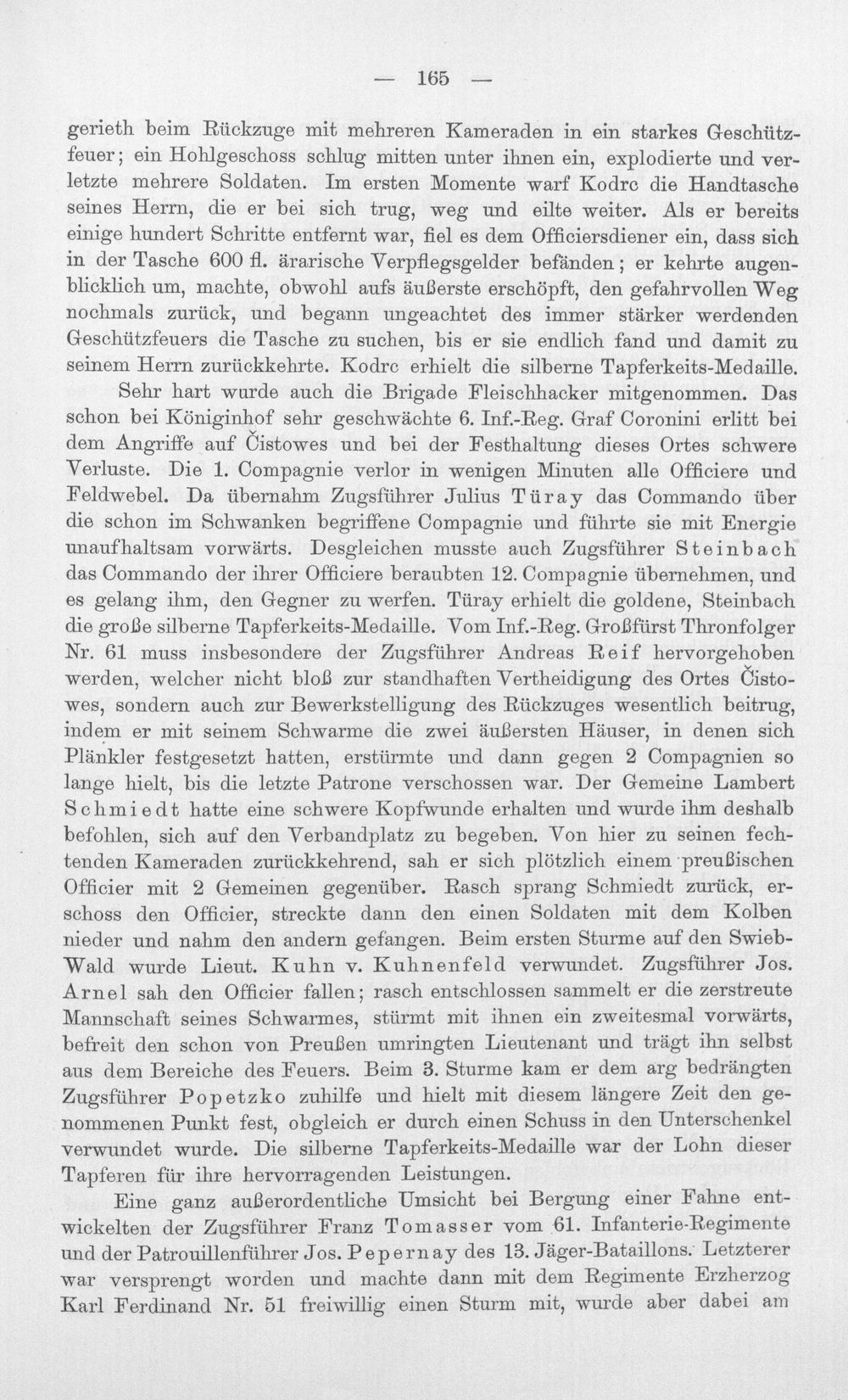 — 165 —

gerieth beim Rückzuge mit mehreren Kameraden in ein starkes Geschützfeuer; ein Hohlgeschoss schlug mitten unter ihnen ein, explodierte und verletzte mehrere Soldaten. Im ersten Momente warf Kodrc die Handtasche seines Herrn, die er bei sich trug, weg und eilte weiter. Als er bereits einige hundert Schritte entfernt war, fiel es dem Officiersdiener ein, dass sich in der Tasche 600 fl. ärarische Verpflegsgelder befänden; er kehrte augenblicklich um, machte, obwohl aufs äußerste erschöpft, den gefahrvollen Weg nochmals zurück, und begann ungeachtet des immer stärker werdenden Geschützfeuers die Tasche zu suchen, bis er sie endlich fand und damit zu seinem Herrn zurückkehrte. Kodrc erhielt die silberne Tapferkeits-Medaille.

Sehr hart wurde auch die Brigade Fleischhacker mitgenommen. Das schon bei Königinhof sehr geschwächte 6. Inf.-Reg. Graf Coronini erlitt bei dem Angriffe auf Čistowes und bei der Festhaltung dieses Ortes schwere Verluste. Die 1. Compagnie verlor in wenigen Minuten alle Officiere und Feldwebel. Da übernahm Zugsführer Julius Türay das Commando über die schon im Schwanken begriffene Compagnie und führte sie mit Energie unaufhaltsam vorwärts. Desgleichen musste auch Zugsführer Steinbach das Commando der ihrer Officiere beraubten 12. Compagnie übernehmen, und es gelang ihm, den Gegner zu werfen. Türay erhielt die goldene, Steinbach die große silberne Tapferkeits-Medaille. Vom Inf.-Reg. Großfürst Thronfolger Nr. 61 muss insbesondere der Zugsführer Andreas Reif hervorgehoben werden, welcher nicht bloß zur standhaften Vertheidigung des Ortes Čistowes, sondern auch zur Bewerkstelligung des Rückzuges wesentlich beitrug, indem er mit seinem Schwarme die zwei äußersten Häuser, in denen sich Plänkler festgesetzt hatten, erstürmte und dann gegen 2 Compagnien so lange hielt, bis die letzte Patrone verschossen war. Der Gemeine Lambert Schmiedt hatte eine schwere Kopfwunde erhalten und wurde ihm deshalb befohlen, sich auf den Verbandplatz zu begeben. Von hier zu seinen fechtenden Kameraden zurückkehrend, sah er sich plötzlich einem preußischen Officier mit 2 Gemeinen gegenüber. Rasch sprang Schmiedt zurück, erschoss den Officier, streckte dann den einen Soldaten mit dem Kolben nieder und nahm den andern gefangen. Beim ersten Sturme auf den Swieb-Wald wurde Lieut. Kuhn v. Kuhnenfeld verwundet. Zugsführer Jos. Arnel sah den Officier fallen; rasch entschlossen sammelt er die zerstreute Mannschaft seines Schwarmes, stürmt mit ihnen ein zweitesmal vorwärts, befreit den schon von Preußen umringten Lieutenant und trägt ihn selbst aus dem Bereiche des Feuers. Beim 3. Sturme kam er dem arg bedrängten Zugsführer Popetzko zuhilfe und hielt mit diesem längere Zeit den genommenen Punkt fest, obgleich er durch einen Schuss in den Unterschenkel verwundet wurde. Die silberne Tapferkeits-Medaille war der Lohn dieser Tapferen für ihre hervorragenden Leistungen.

Eine ganz außerordentliche Umsicht bei Bergung einer Fahne entwickelten der Zugsführer Franz Tomasser vom 61. Infanterie-Regimente und der Patrouillenführer Jos. Pepernay des 13. Jäger-Bataillons. Letzterer war versprengt worden und machte dann mit dem Regimente Erzherzog Karl Ferdinand Nr. 51 freiwillig einen Sturm mit, wurde aber dabei am